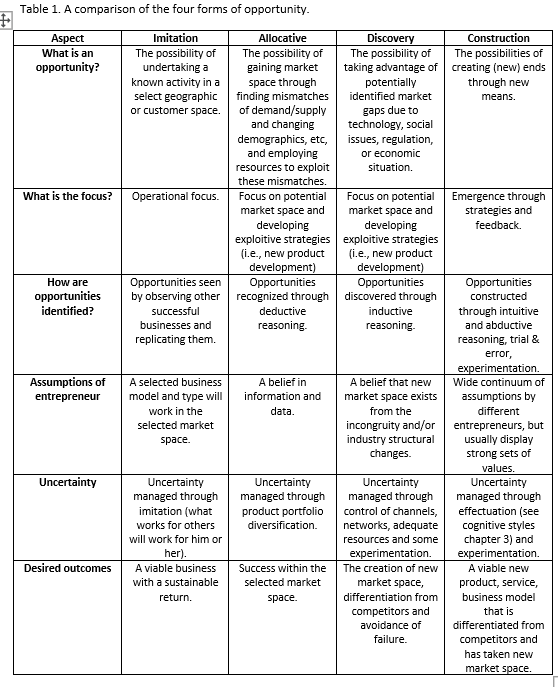 Table 1. A comparison of the four forms of opportunity.

| Aspect | Imitation | Allocative | Discovery | Construction |
|---|---|---|---|---|
| What is an opportunity? | The possibility of undertaking a known activity in a select geographic or customer space. | The possibility of gaining market space through finding mismatches of demand/supply and changing demographics, etc, and employing resources to exploit these mismatches. | The possibility of taking advantage of potentially identified market gaps due to technology, social issues, regulation, or economic situation. | The possibilities of creating (new) ends through new means. |
| What is the focus? | Operational focus. | Focus on potential market space and developing exploitive strategies (i.e., new product development) | Focus on potential market space and developing exploitive strategies (i.e., new product development) | Emergence through strategies and feedback. |
| How are opportunities identified? | Opportunities seen by observing other successful businesses and replicating them. | Opportunities recognized through deductive reasoning. | Opportunities discovered through inductive reasoning. | Opportunities constructed through intuitive and abductive reasoning, trial & error, experimentation. |
| Assumptions of entrepreneur | A selected business model and type will work in the selected market space. | A belief in information and data. | A belief that new market space exists from the incongruity and/or industry structural changes. | Wide continuum of assumptions by different entrepreneurs, but usually display strong sets of values. |
| Uncertainty | Uncertainty managed through imitation (what works for others will work for him or her). | Uncertainty managed through product portfolio diversification. | Uncertainty managed through control of channels, networks, adequate resources and some experimentation. | Uncertainty managed through effectuation (see cognitive styles chapter 3) and experimentation. |
| Desired outcomes | A viable business with a sustainable return. | Success within the selected market space. | The creation of new market space, differentiation from competitors and avoidance of failure. | A viable new product, service, business model that is differentiated from competitors and has taken new market space. |